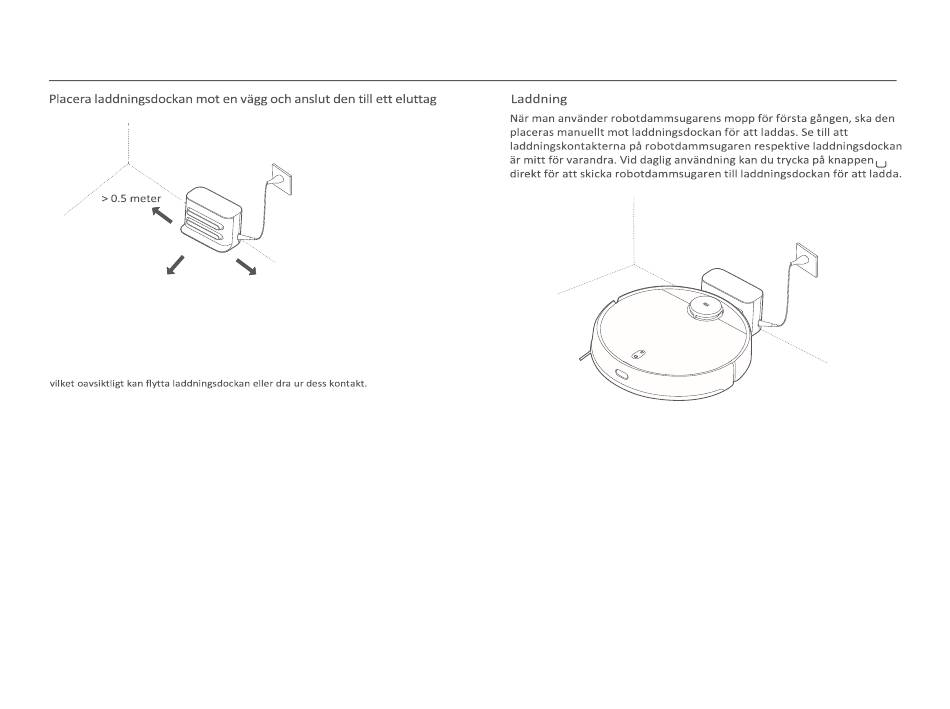 Placera laddningsdockan mot en vägg och anslut den till ett eluttag

> 0.5 meter

vilket oavsiktligt kan flytta laddningsdockan eller dra ur dess kontakt.

Laddning

När man använder robotdammsugarens mopp för första gången, ska den placeras manuellt mot laddningsdockan för att laddas. Se till att laddningskontakterna på robotdammsugaren respektive laddningsdockan är mitt för varandra. Vid daglig användning kan du trycka på knappen direkt för att skicka robotdammsugaren till laddningsdockan för att ladda.